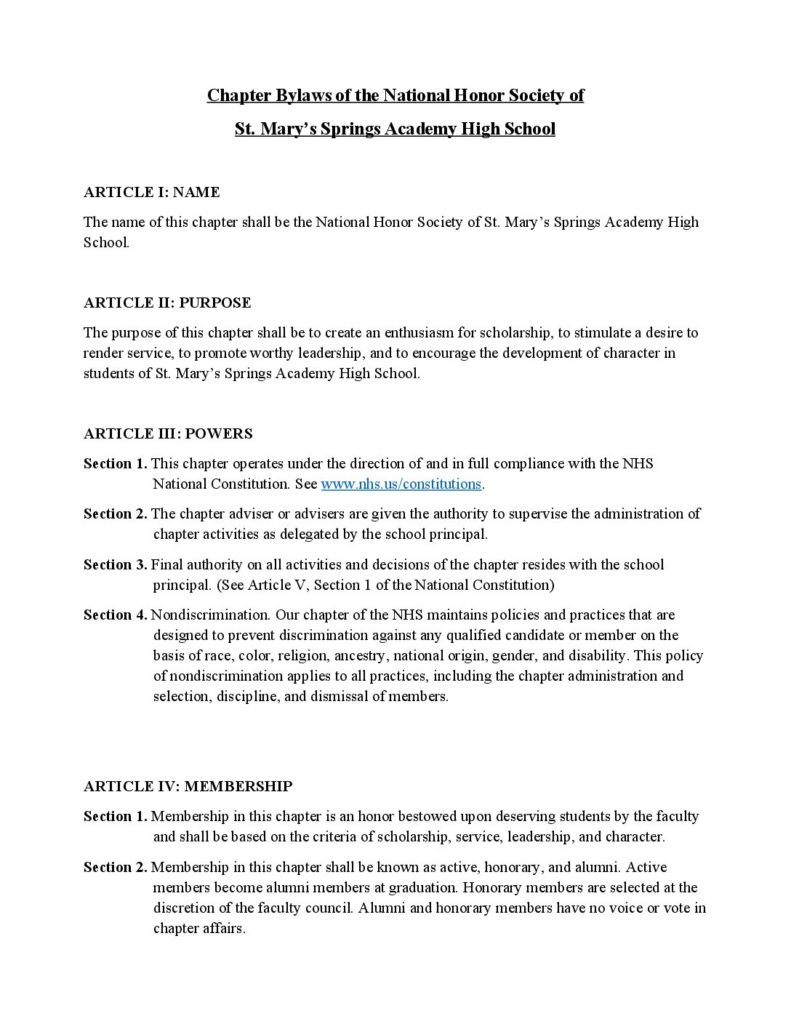 Chapter Bylaws of the National Honor Society of

St. Mary's Springs Academy High School

ARTICLE I: NAME

The name of this chapter shall be the National Honor Society of St. Mary's Springs Academy High School.

ARTICLE II: PURPOSE

The purpose of this chapter shall be to create an enthusiasm for scholarship, to stimulate a desire to render service, to promote worthy leadership, and to encourage the development of character in students of St. Mary's Springs Academy High School.

ARTICLE III: POWERS

Section 1. This chapter operates under the direction of and in full compliance with the NHS National Constitution. See www.nhs.us/constitutions.

Section 2. The chapter adviser or advisers are given the authority to supervise the administration of chapter activities as delegated by the school principal.

Section 3. Final authority on all activities and decisions of the chapter resides with the school principal. (See Article V, Section 1 of the National Constitution)

Section 4. Nondiscrimination. Our chapter of the NHS maintains policies and practices that are designed to prevent discrimination against any qualified candidate or member on the basis of race, color, religion, ancestry, national origin, gender, and disability. This policy of nondiscrimination applies to all practices, including the chapter administration and selection, discipline, and dismissal of members.

ARTICLE IV: MEMBERSHIP

Section 1. Membership in this chapter is an honor bestowed upon deserving students by the faculty and shall be based on the criteria of scholarship, service, leadership, and character.

Section 2. Membership in this chapter shall be known as active, honorary, and alumni. Active members become alumni members at graduation. Honorary members are selected at the discretion of the faculty council. Alumni and honorary members have no voice or vote in chapter affairs.